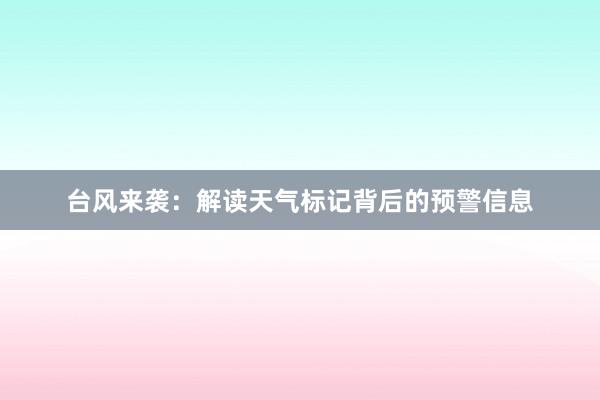 台风来袭：解读天气标记背后的预警信息